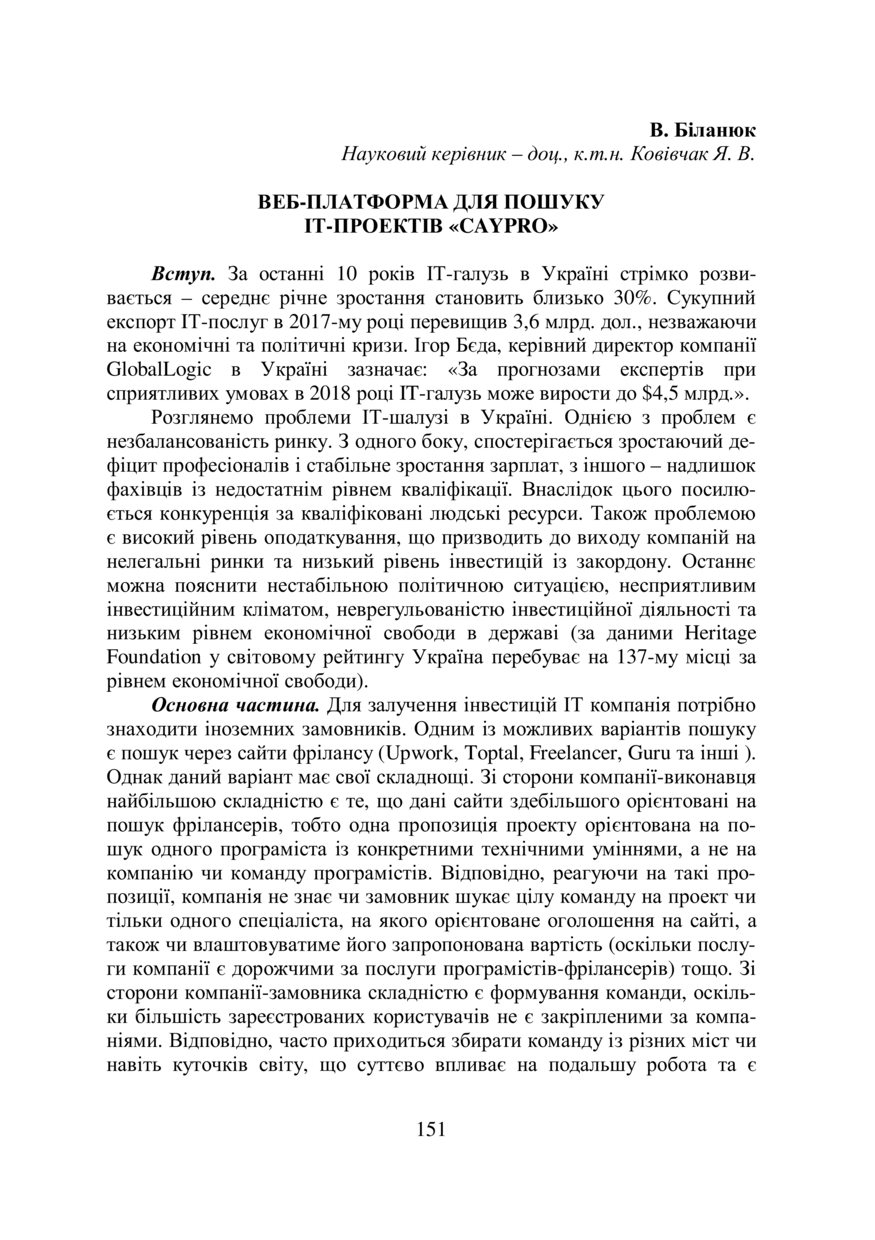 В. Біланюк
Науковий керівник – доц., к.т.н. Ковівчак Я. В.

ВЕБ-ПЛАТФОРМА ДЛЯ ПОШУКУ
ІТ-ПРОЕКТІВ «CAYPRO»

Вступ. За останні 10 років ІТ-галузь в Україні стрімко розвивається – середнє річне зростання становить близько 30%. Сукупний експорт ІТ-послуг в 2017-му році перевищив 3,6 млрд. дол., незважаючи на економічні та політичні кризи. Ігор Бєда, керівний директор компанії GlobalLogic в Україні зазначає: «За прогнозами експертів при сприятливих умовах в 2018 році ІТ-галузь може вирости до $4,5 млрд.».

Розглянемо проблеми ІТ-шалузі в Україні. Однією з проблем є незбалансованість ринку. З одного боку, спостерігається зростаючий дефіцит професіоналів і стабільне зростання зарплат, з іншого – надлишок фахівців із недостатнім рівнем кваліфікації. Внаслідок цього посилюється конкуренція за кваліфіковані людські ресурси. Також проблемою є високий рівень оподаткування, що призводить до виходу компаній на нелегальні ринки та низький рівень інвестицій із закордону. Останнє можна пояснити нестабільною політичною ситуацією, несприятливим інвестиційним кліматом, неврегульованістю інвестиційної діяльності та низьким рівнем економічної свободи в державі (за даними Heritage Foundation у світовому рейтингу Україна перебуває на 137-му місці за рівнем економічної свободи).

Основна частина. Для залучення інвестицій ІТ компанія потрібно знаходити іноземних замовників. Одним із можливих варіантів пошуку є пошук через сайти фрілансу (Upwork, Toptal, Freelancer, Guru та інші ). Однак даний варіант має свої складнощі. Зі сторони компанії-виконавця найбільшою складністю є те, що дані сайти здебільшого орієнтовані на пошук фрілансерів, тобто одна пропозиція проекту орієнтована на пошук одного програміста із конкретними технічними уміннями, а не на компанію чи команду програмістів. Відповідно, реагуючи на такі пропозиції, компанія не знає чи замовник шукає цілу команду на проект чи тільки одного спеціаліста, на якого орієнтоване оголошення на сайті, а також чи влаштовуватиме його запропонована вартість (оскільки послуги компанії є дорожчими за послуги програмістів-фрілансерів) тощо. Зі сторони компанії-замовника складністю є формування команди, оскільки більшість зареєстрованих користувачів не є закріпленими за компаніями. Відповідно, часто приходиться збирати команду із різних міст чи навіть куточків світу, що суттєво впливає на подальшу робота та є

151